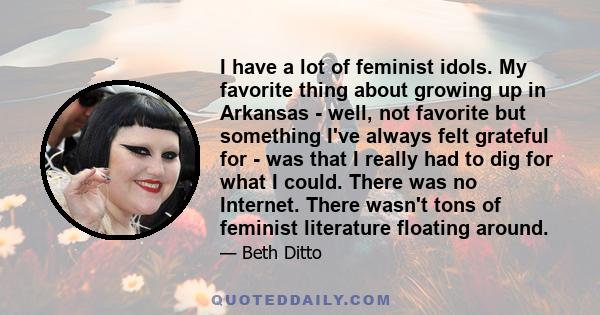 I have a lot of feminist idols. My favorite thing about growing up in Arkansas - well, not favorite but something I've always felt grateful for - was that I really had to dig for what I could. There was no Internet. There wasn't tons of feminist literature floating around.

— Beth Ditto

QUOTEDDAILY.COM